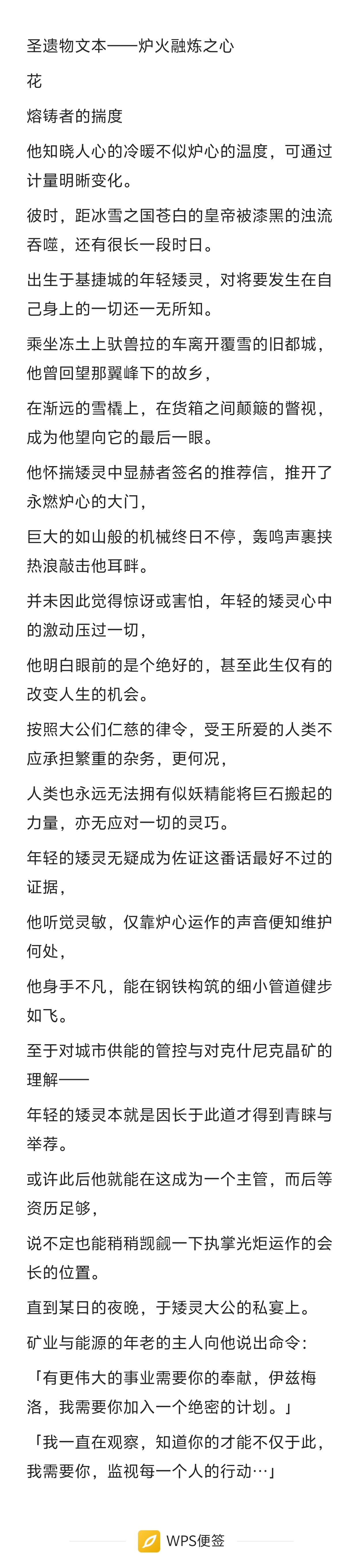 圣遗物文本——炉火融炼之心

花

熔铸者的揣度

他知晓人心的冷暖不似炉心的温度，可通过计量明晰变化。

彼时，距冰雪之国苍白的皇帝被漆黑的浊流吞噬，还有很长一段时日。

出生于基捷城的年轻矮灵，对将要发生在自己身上的一切还一无所知。

乘坐冻土上驮兽拉的车离开覆雪的旧都城，他曾回望那翼峰下的故乡，

在渐远的雪橇上，在货箱之间颠簸的瞥视，成为他望向它的最后一眼。

他怀揣矮灵中显赫者签名的推荐信，推开了永燃炉心的大门，

巨大的如山般的机械终日不停，轰鸣声裹挟热浪敲击他耳畔。

并未因此觉得惊讶或害怕，年轻的矮灵心中的激动压过一切，

他明白眼前的是个绝好的，甚至此生仅有的改变人生的机会。

按照大公们仁慈的律令，受王所爱的人类不应承担繁重的杂务，更何况，

人类也永远无法拥有似妖精能将巨石搬起的力量，亦无应对一切的灵巧。

年轻的矮灵无疑成为佐证这番话最好不过的证据，

他听觉灵敏，仅靠炉心运作的声音便知维护何处，

他身手不凡，能在钢铁构筑的细小管道健步如飞。

至于对城市供能的管控与对克什尼克晶矿的理解——

年轻的矮灵本就是因长于此道才得到青睐与举荐。

或许此后他就能在这成为一个主管，而后等资历足够，

说不定也能稍稍觊觎一下执掌光炬运作的会长的位置。

直到某日的夜晚，于矮灵大公的私宴上。

矿业与能源的年老的主人向他说出命令：

「有更伟大的事业需要你的奉献，伊兹梅洛，我需要你加入一个绝密的计划。」

「我一直在观察，知道你的才能不仅于此，我需要你，监视每一个人的行动…」

WPS便签